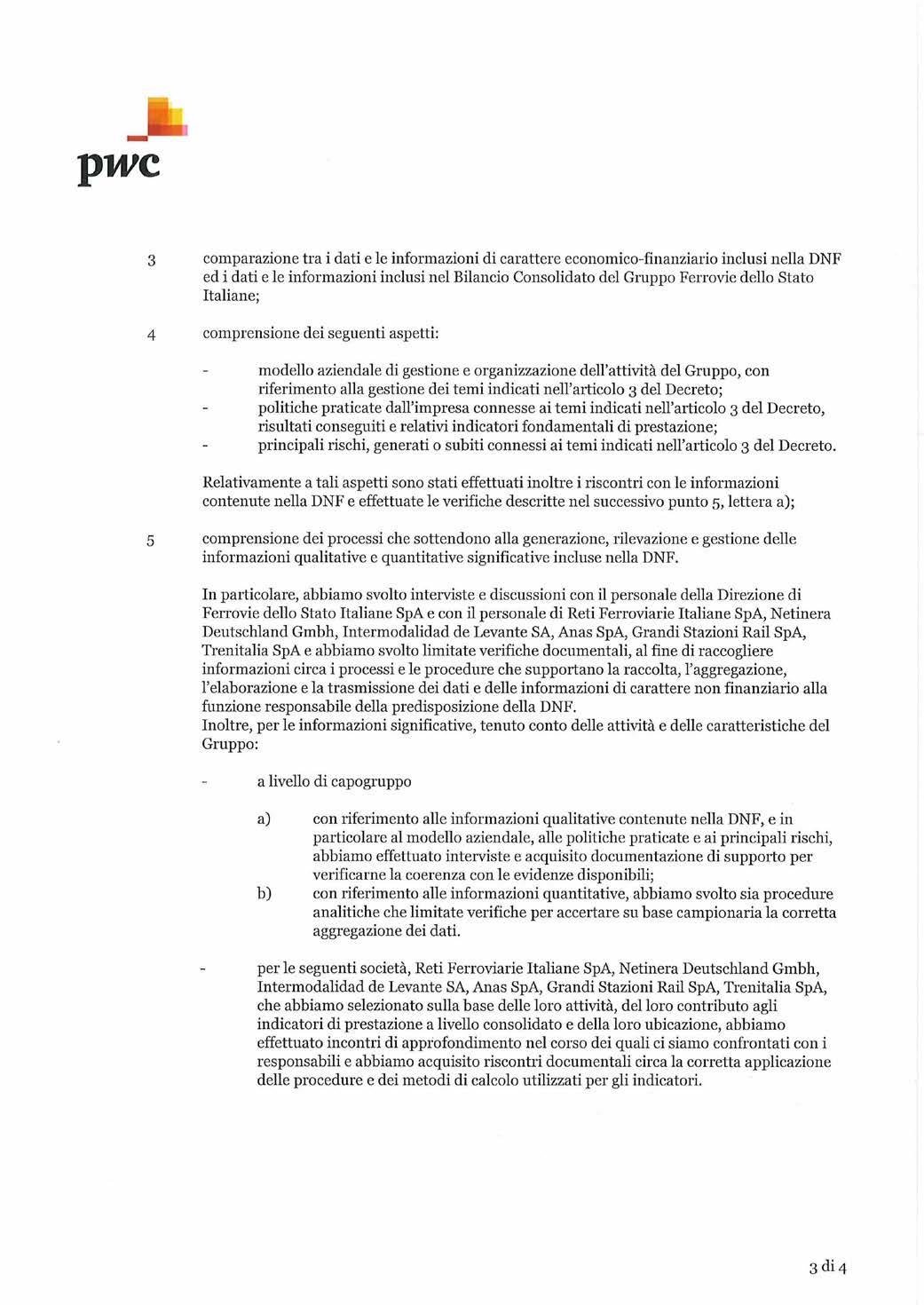 pwc

3 comparazione tra i dati e le informazioni di carattere economico-finanziario inclusi nella DNF ed i dati e le informazioni inclusi nel Bilancio Consolidato del Gruppo Ferrovie dello Stato Italiane;

4 comprensione dei seguenti aspetti:

- modello aziendale di gestione e organizzazione dell'attività del Gruppo, con riferimento alla gestione dei temi indicati nell'articolo 3 del Decreto;
- politiche praticate dall'impresa connesse ai temi indicati nell'articolo 3 del Decreto, risultati conseguiti e relativi indicatori fondamentali di prestazione;
- principali rischi, generati o subiti connessi ai temi indicati nell'articolo 3 del Decreto.

Relativamente a tali aspetti sono stati effettuati inoltre i riscontri con le informazioni contenute nella DNF e effettuate le verifiche descritte nel successivo punto 5, lettera a);

5 comprensione dei processi che sottendono alla generazione, rilevazione e gestione delle informazioni qualitative e quantitative significative incluse nella DNF.

In particolare, abbiamo svolto interviste e discussioni con il personale della Direzione di Ferrovie dello Stato Italiane SpA e con il personale di Reti Ferroviarie Italiane SpA, Netinera Deutschland Gmbh, Intermodalidad de Levante SA, Anas SpA, Grandi Stazioni Rail SpA, Trenitalia SpA e abbiamo svolto limitate verifiche documentali, al fine di raccogliere informazioni circa i processi e le procedure che supportano la raccolta, l'aggregazione, l'elaborazione e la trasmissione dei dati e delle informazioni di carattere non finanziario alla funzione responsabile della predisposizione della DNF.
Inoltre, per le informazioni significative, tenuto conto delle attività e delle caratteristiche del Gruppo:

- a livello di capogruppo

a) con riferimento alle informazioni qualitative contenute nella DNF, e in particolare al modello aziendale, alle politiche praticate e ai principali rischi, abbiamo effettuato interviste e acquisito documentazione di supporto per verificarne la coerenza con le evidenze disponibili;
b) con riferimento alle informazioni quantitative, abbiamo svolto sia procedure analitiche che limitate verifiche per accertare su base campionaria la corretta aggregazione dei dati.

- per le seguenti società, Reti Ferroviarie Italiane SpA, Netinera Deutschland Gmbh, Intermodalidad de Levante SA, Anas SpA, Grandi Stazioni Rail SpA, Trenitalia SpA, che abbiamo selezionato sulla base delle loro attività, del loro contributo agli indicatori di prestazione a livello consolidato e della loro ubicazione, abbiamo effettuato incontri di approfondimento nel corso dei quali ci siamo confrontati con i responsabili e abbiamo acquisito riscontri documentali circa la corretta applicazione delle procedure e dei metodi di calcolo utilizzati per gli indicatori.

3 di 4